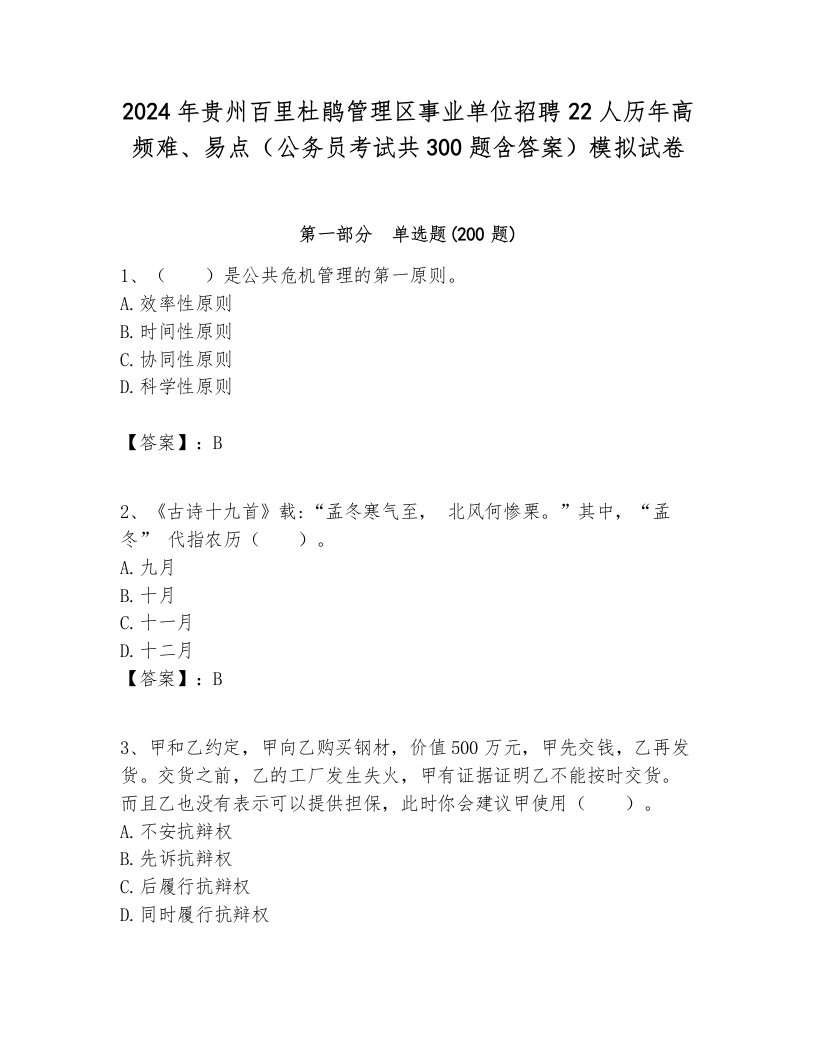 2024年贵州百里杜鹃管理区事业单位招聘22人历年高频难、易点（公务员考试共300题含答案）模拟试卷

第一部分　单选题(200题)

1、（　　）是公共危机管理的第一原则。
A. 效率性原则
B. 时间性原则
C. 协同性原则
D. 科学性原则

【答案】：B

2、《古诗十九首》载：“孟冬寒气至， 北风何惨栗。”其中，“孟冬” 代指农历（　　）。
A. 九月
B. 十月
C. 十一月
D. 十二月
【答案】：B

3、甲和乙约定，甲向乙购买钢材，价值500万元，甲先交钱，乙再发货。交货之前，乙的工厂发生失火，甲有证据证明乙不能按时交货。而且乙也没有表示可以提供担保，此时你会建议甲使用（　　）。
A. 不安抗辩权
B. 先诉抗辩权
C. 后履行抗辩权
D. 同时履行抗辩权